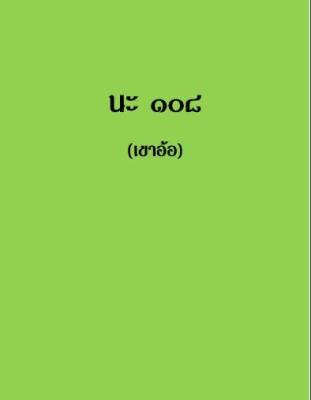 นะ ๑๐๘

(เขาอ้อ)